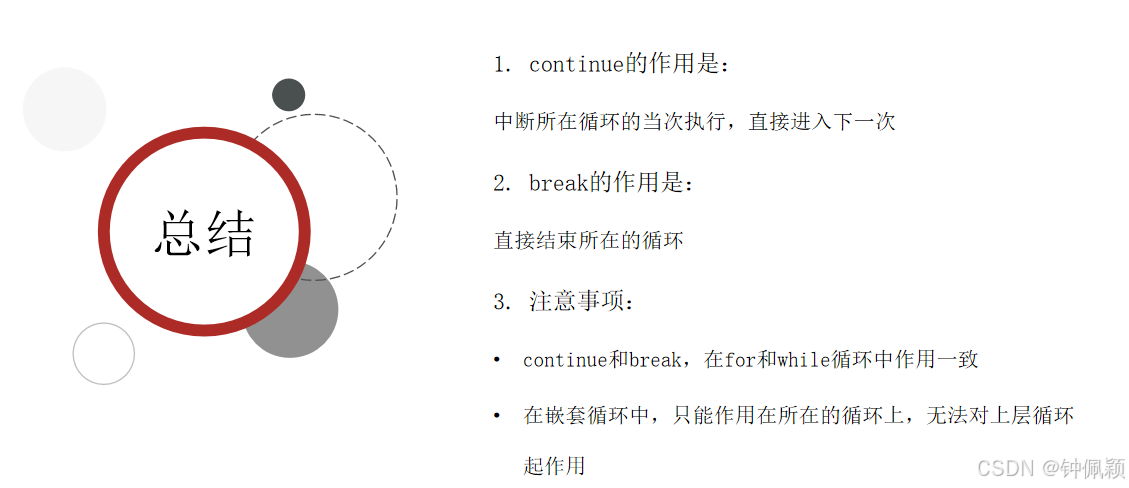 总结

1. continue的作用是：

中断所在循环的当次执行，直接进入下一次

2. break的作用是：

直接结束所在的循环

3. 注意事项：

• continue和break，在for和while循环中作用一致

• 在嵌套循环中，只能作用在所在的循环上，无法对上层循环起作用

CSDN @钟佩颖